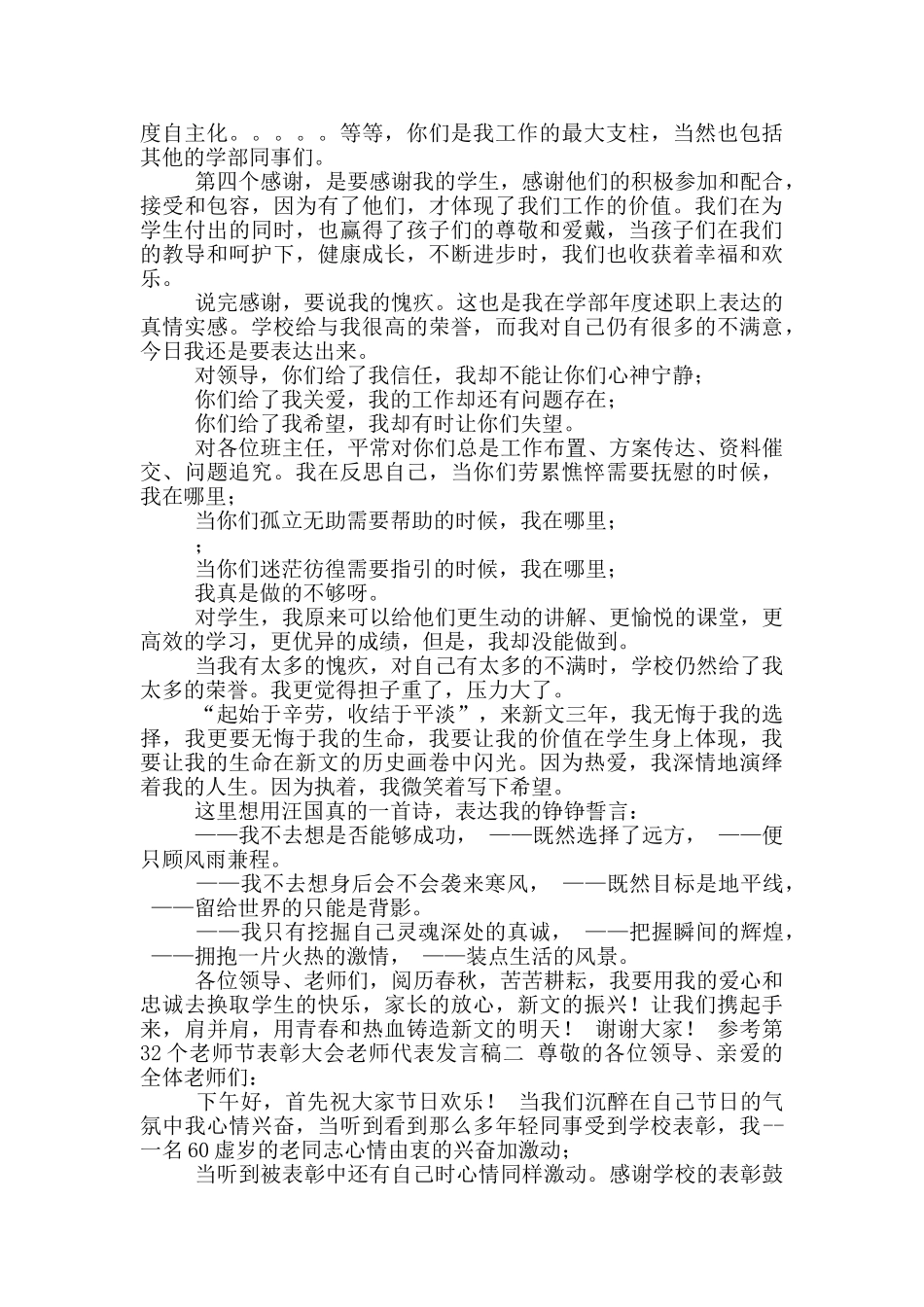 度自主化。。。。。等等，你们是我工作的最大支柱，当然也包括其他的学部同事们。

第四个感谢，是要感谢我的学生，感谢他们的积极参加和配合，接受和包容，因为有了他们，才体现了我们工作的价值。我们在为学生付出的同时，也赢得了孩子们的尊敬和爱戴，当孩子们在我们的教导和呵护下，健康成长，不断进步时，我们也收获着幸福和欢乐。

说完感谢，要说我的愧疚。这也是我在学部年度述职上表达的真情实感。学校给与我很高的荣誉，而我对自己仍有很多的不满意，今日我还是要表达出来。

对领导，你们给了我信任，我却不能让你们心神宁静；

你们给了我关爱，我的工作却还有问题存在；

你们给了我希望，我却有时让你们失望。

对各位班主任，平常对你们总是工作布置、方案传达、资料催交、问题追究。我在反思自己，当你们劳累憔悴需要抚慰的时候，我在哪里；

当你们孤立无助需要帮助的时候，我在哪里；

；

当你们迷茫彷徨需要指引的时候，我在哪里；

我真是做的不够呀。

对学生，我原来可以给他们更生动的讲解、更愉悦的课堂，更高效的学习，更优异的成绩，但是，我却没能做到。

当我有太多的愧疚，对自己有太多的不满时，学校仍然给了我太多的荣誉。我更觉得担子重了，压力大了。

“起始于辛劳，收结于平淡”，来新文三年，我无悔于我的选择，我更要无悔于我的生命，我要让我的价值在学生身上体现，我要让我的生命在新文的历史画卷中闪光。因为热爱，我深情地演绎着我的人生。因为执着，我微笑着写下希望。

这里想用汪国真的一首诗，表达我的铮铮誓言：

——我不去想是否能够成功， ——既然选择了远方， ——便只顾风雨兼程。

——我不去想身后会不会袭来寒风， ——既然目标是地平线， ——留给世界的只能是背影。

——我只有挖掘自己灵魂深处的真诚， ——把握瞬间的辉煌， ——拥抱一片火热的激情， ——装点生活的风景。

各位领导、老师们，阅历春秋，苦苦耕耘，我要用我的爱心和忠诚去换取学生的快乐，家长的放心，新文的振兴！让我们携起手来，肩并肩，用青春和热血铸造新文的明天！ 谢谢大家！ 参考第32个老师节表彰大会老师代表发言稿二 尊敬的各位领导、亲爱的全体老师们：

下午好，首先祝大家节日欢乐！ 当我们沉醉在自己节日的气氛中我心情兴奋，当听到看到那么多年轻同事受到学校表彰，我--一名60虚岁的老同志心情由衷的兴奋加激动；

当听到被表彰中还有自己时心情同样激动。感谢学校的表彰鼓